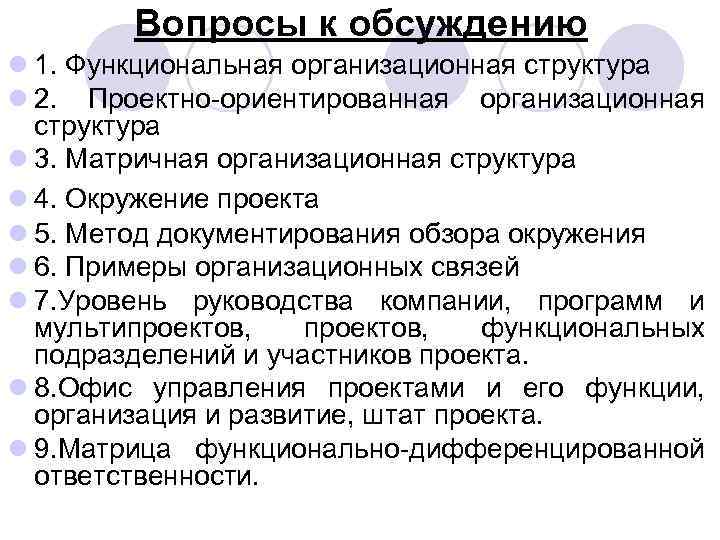 Вопросы к обсуждению

1. Функциональная организационная структура

2. Проектно-ориентированная организационная структура

3. Матричная организационная структура

4. Окружение проекта

5. Метод документирования обзора окружения

6. Примеры организационных связей

7.Уровень руководства компании, программ и мультипроектов, проектов, функциональных подразделений и участников проекта.

8.Офис управления проектами и его функции, организация и развитие, штат проекта.

9.Матрица функционально-дифференцированной ответственности.